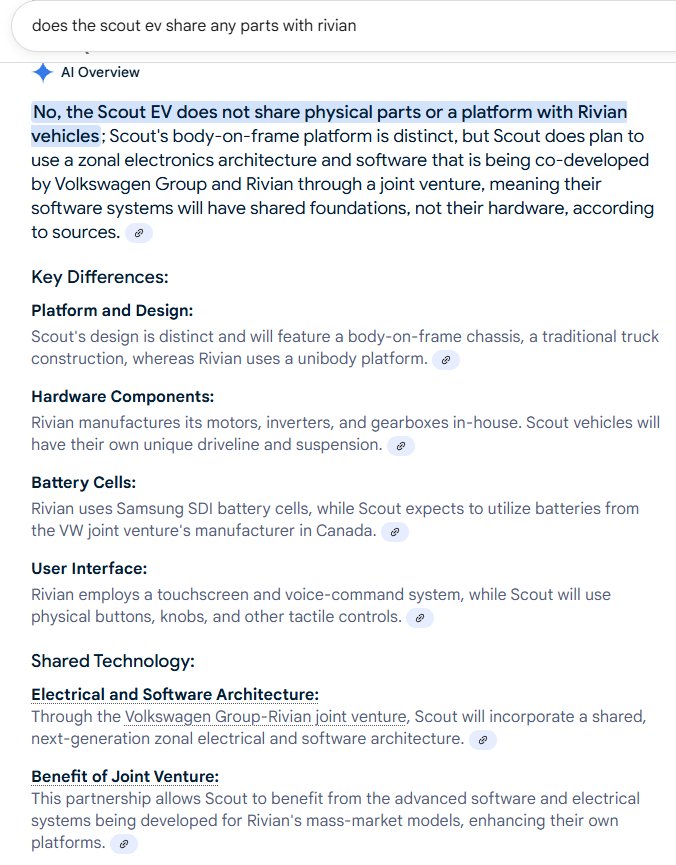 does the scout ev share any parts with rivian

AI Overview

No, the Scout EV does not share physical parts or a platform with Rivian vehicles; Scout's body-on-frame platform is distinct, but Scout does plan to use a zonal electronics architecture and software that is being co-developed by Volkswagen Group and Rivian through a joint venture, meaning their software systems will have shared foundations, not their hardware, according to sources.

Key Differences:

Platform and Design:
Scout's design is distinct and will feature a body-on-frame chassis, a traditional truck construction, whereas Rivian uses a unibody platform.

Hardware Components:
Rivian manufactures its motors, inverters, and gearboxes in-house. Scout vehicles will have their own unique driveline and suspension.

Battery Cells:
Rivian uses Samsung SDI battery cells, while Scout expects to utilize batteries from the VW joint venture's manufacturer in Canada.

User Interface:
Rivian employs a touchscreen and voice-command system, while Scout will use physical buttons, knobs, and other tactile controls.

Shared Technology:

Electrical and Software Architecture:
Through the Volkswagen Group-Rivian joint venture, Scout will incorporate a shared, next-generation zonal electrical and software architecture.

Benefit of Joint Venture:
This partnership allows Scout to benefit from the advanced software and electrical systems being developed for Rivian's mass-market models, enhancing their own platforms.